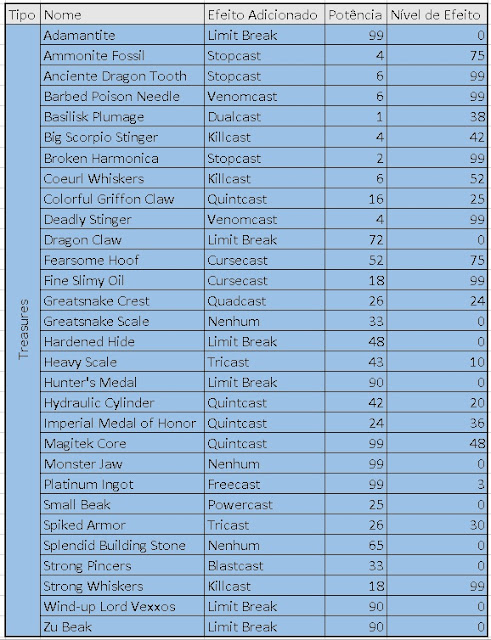 | Tipo | Nome | Efeito Adicionado | Potência | Nível de Efeito |
|---|---|---|---|---|
| Treasures | Adamantite | Limit Break | 99 | 0 |
| | Ammonite Fossil | Stopcast | 4 | 75 |
| | Anciente Dragon Tooth | Stopcast | 6 | 99 |
| | Barbed Poison Needle | Venomcast | 6 | 99 |
| | Basilisk Plumage | Dualcast | 1 | 38 |
| | Big Scorpio Stinger | Killcast | 4 | 42 |
| | Broken Harmonica | Stopcast | 2 | 99 |
| | Coeurl Whiskers | Killcast | 6 | 52 |
| | Colorful Griffon Claw | Quintcast | 16 | 25 |
| | Deadly Stinger | Venomcast | 4 | 99 |
| | Dragon Claw | Limit Break | 72 | 0 |
| | Fearsome Hoof | Cursecast | 52 | 75 |
| | Fine Slimy Oil | Cursecast | 18 | 99 |
| | Greatsnake Crest | Quadcast | 26 | 24 |
| | Greatsnake Scale | Nenhum | 33 | 0 |
| | Hardened Hide | Limit Break | 48 | 0 |
| | Heavy Scale | Tricast | 43 | 10 |
| | Hunter's Medal | Limit Break | 90 | 0 |
| | Hydraulic Cylinder | Quintcast | 42 | 20 |
| | Imperial Medal of Honor | Quintcast | 24 | 36 |
| | Magitek Core | Quintcast | 99 | 48 |
| | Monster Jaw | Nenhum | 99 | 0 |
| | Platinum Ingot | Freecast | 99 | 3 |
| | Small Beak | Powercast | 25 | 0 |
| | Spiked Armor | Tricast | 26 | 30 |
| | Splendid Building Stone | Nenhum | 65 | 0 |
| | Strong Pincers | Blastcast | 33 | 0 |
| | Strong Whiskers | Killcast | 18 | 99 |
| | Wind-up Lord Vexxos | Limit Break | 90 | 0 |
| | Zu Beak | Limit Break | 90 | 0 |